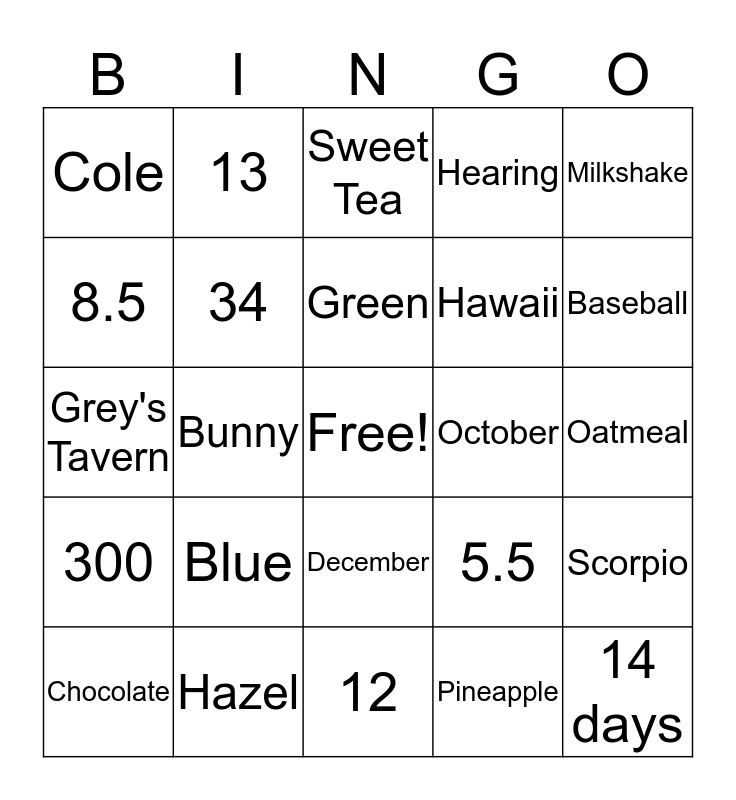 | B | I | N | G | O |
|---|---|---|---|---|
| Cole | 13 | Sweet Tea | Hearing | Milkshake |
| 8.5 | 34 | Green | Hawaii | Baseball |
| Grey's Tavern | Bunny | Free! | October | Oatmeal |
| 300 | Blue | December | 5.5 | Scorpio |
| Chocolate | Hazel | 12 | Pineapple | 14 days |